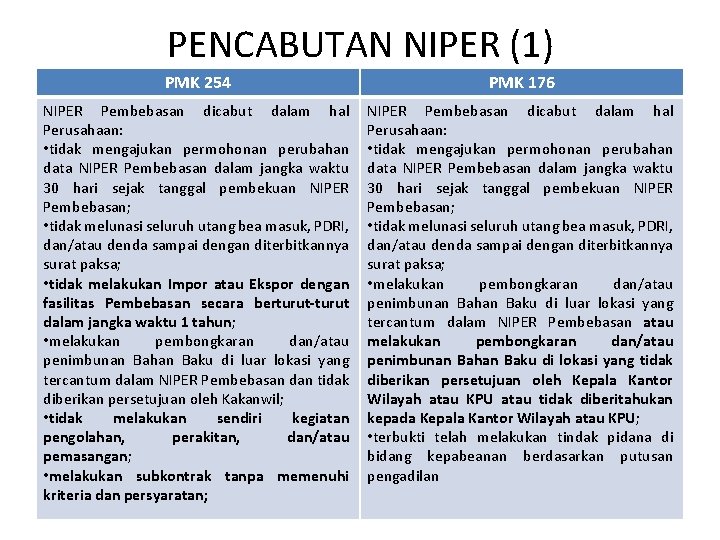 PENCABUTAN NIPER (1)

| PMK 254 | PMK 176 |
|---|---|
| NIPER Pembebasan dicabut dalam hal Perusahaan: •tidak mengajukan permohonan perubahan data NIPER Pembebasan dalam jangka waktu 30 hari sejak tanggal pembekuan NIPER Pembebasan; •tidak melunasi seluruh utang bea masuk, PDRI, dan/atau denda sampai dengan diterbitkannya surat paksa; •tidak melakukan Impor atau Ekspor dengan fasilitas Pembebasan secara berturut-turut dalam jangka waktu 1 tahun; •melakukan pembongkaran dan/atau penimbunan Bahan Baku di luar lokasi yang tercantum dalam NIPER Pembebasan dan tidak diberikan persetujuan oleh Kakanwil; •tidak melakukan sendiri kegiatan pengolahan, perakitan, dan/atau pemasangan; •melakukan subkontrak tanpa memenuhi kriteria dan persyaratan; | NIPER Pembebasan dicabut dalam hal Perusahaan: •tidak mengajukan permohonan perubahan data NIPER Pembebasan dalam jangka waktu 30 hari sejak tanggal pembekuan NIPER Pembebasan; •tidak melunasi seluruh utang bea masuk, PDRI, dan/atau denda sampai dengan diterbitkannya surat paksa; •melakukan pembongkaran dan/atau penimbunan Bahan Baku di luar lokasi yang tercantum dalam NIPER Pembebasan atau melakukan pembongkaran dan/atau penimbunan Bahan Baku di lokasi yang tidak diberikan persetujuan oleh Kepala Kantor Wilayah atau KPU atau tidak diberitahukan kepada Kepala Kantor Wilayah atau KPU; •terbukti telah melakukan tindak pidana di bidang kepabeanan berdasarkan putusan pengadilan |